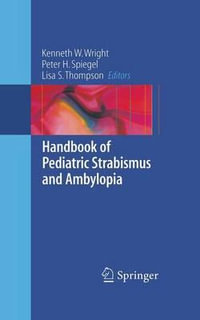 Kenneth W. Wright
Peter H. Spiegel
Lisa S. Thompson Editors

Handbook of Pediatric Strabismus and Ambylopia

Springer